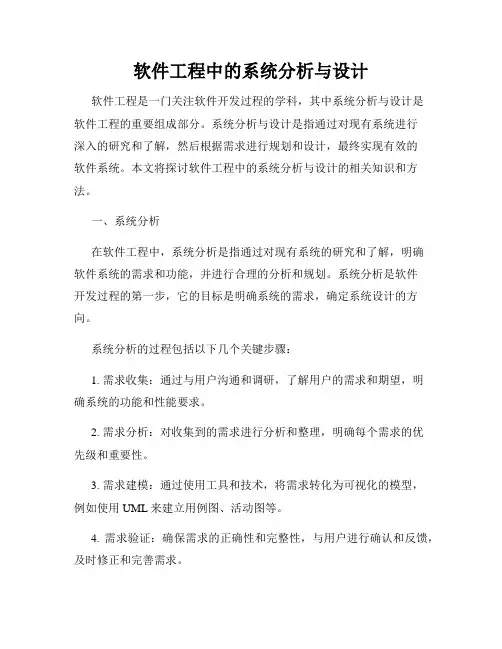 软件工程中的系统分析与设计

软件工程是一门关注软件开发过程的学科，其中系统分析与设计是软件工程的重要组成部分。系统分析与设计是指通过对现有系统进行深入的研究和了解，然后根据需求进行规划和设计，最终实现有效的软件系统。本文将探讨软件工程中的系统分析与设计的相关知识和方法。

一、系统分析

在软件工程中，系统分析是指通过对现有系统的研究和了解，明确软件系统的需求和功能，并进行合理的分析和规划。系统分析是软件开发过程的第一步，它的目标是明确系统的需求，确定系统设计的方向。

系统分析的过程包括以下几个关键步骤：

1. 需求收集：通过与用户沟通和调研，了解用户的需求和期望，明确系统的功能和性能要求。

2. 需求分析：对收集到的需求进行分析和整理，明确每个需求的优先级和重要性。

3. 需求建模：通过使用工具和技术，将需求转化为可视化的模型，例如使用 UML 来建立用例图、活动图等。

4. 需求验证：确保需求的正确性和完整性，与用户进行确认和反馈，及时修正和完善需求。